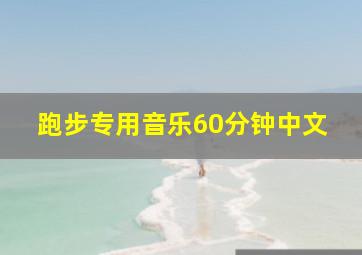 跑步专用音乐60分钟中文